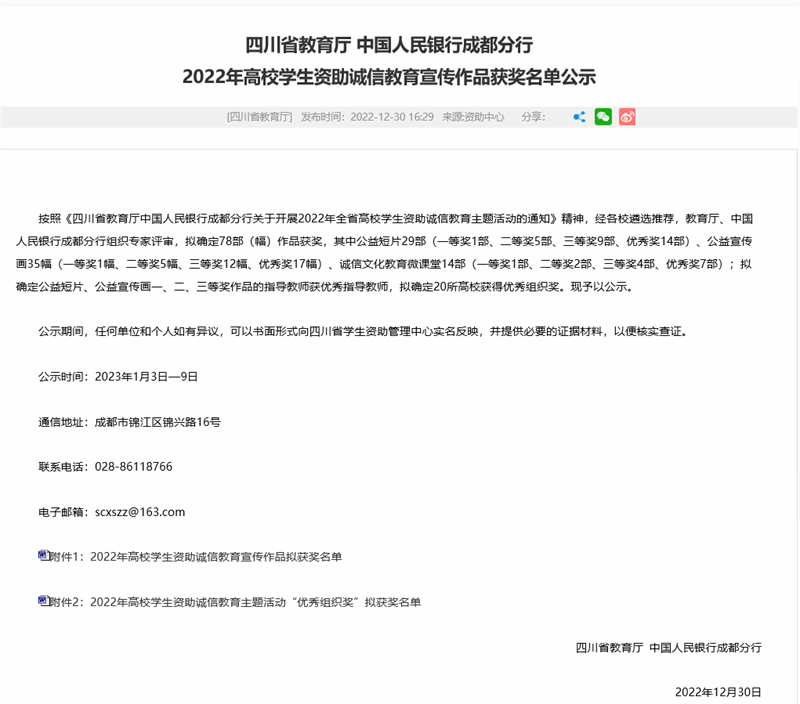 四川省教育厅 中国人民银行成都分行
2022年高校学生资助诚信教育宣传作品获奖名单公示

[四川省教育厅] 发布时间：2022-12-30 16:29 来源:资助中心 分享：

按照《四川省教育厅中国人民银行成都分行关于开展2022年全省高校学生资助诚信教育主题活动的通知》精神，经各校遴选推荐，教育厅、中国人民银行成都分行组织专家评审，拟确定78部（幅）作品获奖，其中公益短片29部（一等奖1部、二等奖5部、三等奖9部、优秀奖14部）、公益宣传画35幅（一等奖1幅、二等奖5幅、三等奖12幅、优秀奖17幅）、诚信文化教育微课堂14部（一等奖1部、二等奖2部、三等奖4部、优秀奖7部）；拟确定公益短片、公益宣传画一、二、三等奖作品的指导教师获优秀指导教师，拟确定20所高校获得优秀组织奖。现予以公示。

公示期间，任何单位和个人如有异议，可以书面形式向四川省学生资助管理中心实名反映，并提供必要的证据材料，以便核实查证。

公示时间：2023年1月3日—9日

通信地址：成都市锦江区锦兴路16号

联系电话：028-86118766

电子邮箱：scxszz@163.com

附件1：2022年高校学生资助诚信教育宣传作品拟获奖名单

附件2：2022年高校学生资助诚信教育主题活动“优秀组织奖”拟获奖名单

四川省教育厅 中国人民银行成都分行

2022年12月30日